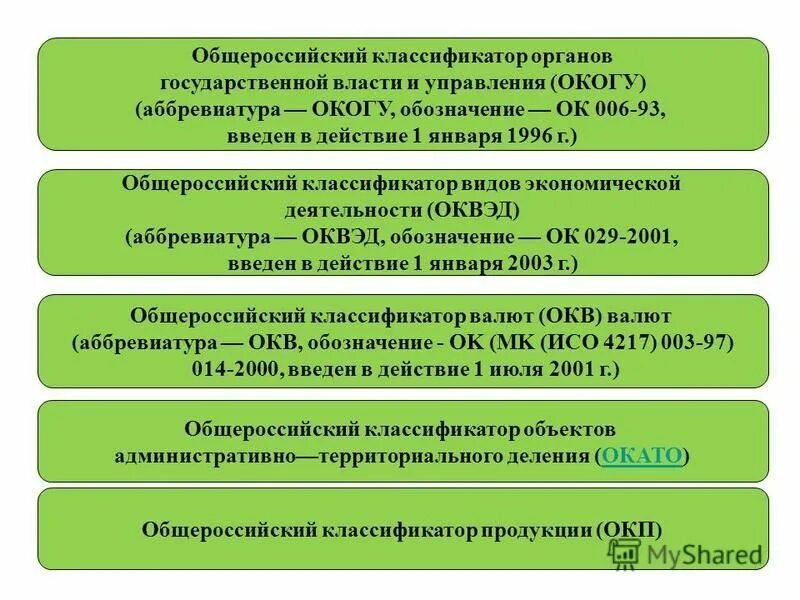 Общероссийский классификатор органов государственной власти и управления (ОКОГУ) (аббревиатура — ОКОГУ, обозначение — ОК 006-93, введен в действие 1 января 1996 г.)

Общероссийский классификатор видов экономической деятельности (ОКВЭД) (аббревиатура — ОКВЭД, обозначение — ОК 029-2001, введен в действие 1 января 2003 г.)

Общероссийский классификатор валют (ОКВ) валют (аббревиатура — ОКВ, обозначение - ОК (МК (ИСО 4217) 003-97) 014-2000, введен в действие 1 июля 2001 г.)

Общероссийский классификатор объектов административно—территориального деления (ОКАТО)

Общероссийский классификатор продукции (ОКП)

MyShared